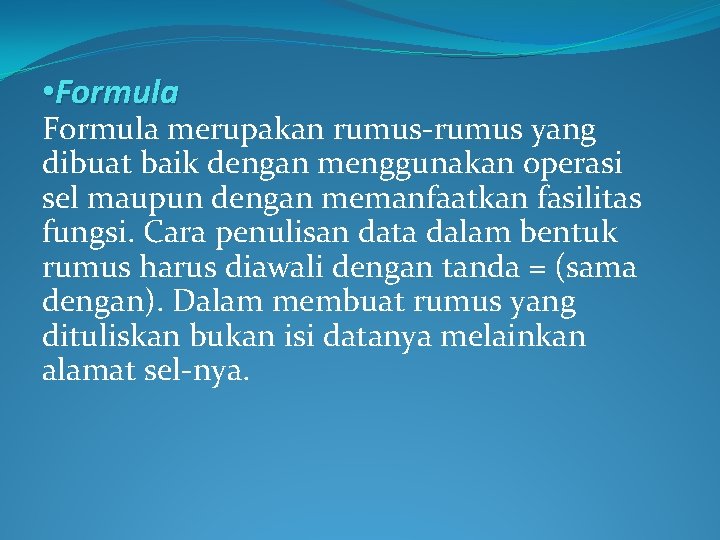 • Formula

Formula merupakan rumus-rumus yang dibuat baik dengan menggunakan operasi sel maupun dengan memanfaatkan fasilitas fungsi. Cara penulisan data dalam bentuk rumus harus diawali dengan tanda = (sama dengan). Dalam membuat rumus yang dituliskan bukan isi datanya melainkan alamat sel-nya.